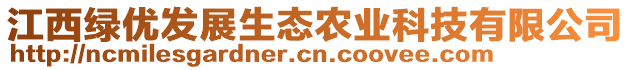 江西绿优发展生态农业科技有限公司
http://ncmilesgardner.cn.coovee.com